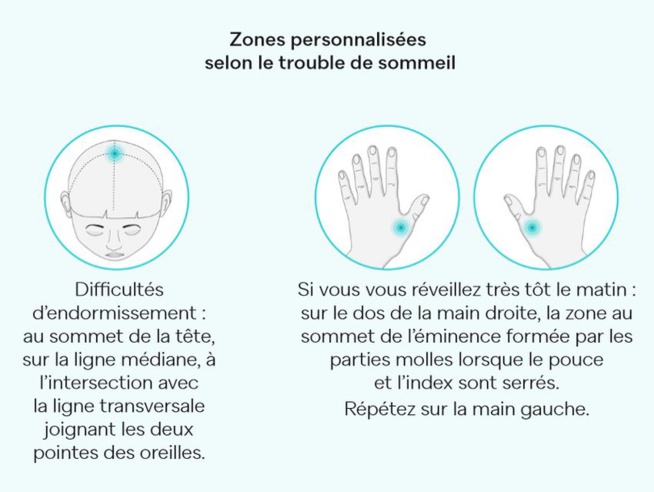 Zones personnalisées
selon le trouble de sommeil

Difficultés d'endormissement : au sommet de la tête, sur la ligne médiane, à l'intersection avec la ligne transversale joignant les deux pointes des oreilles.

Si vous vous réveillez très tôt le matin : sur le dos de la main droite, la zone au sommet de l'éminence formée par les parties molles lorsque le pouce et l'index sont serrés.

Répétez sur la main gauche.